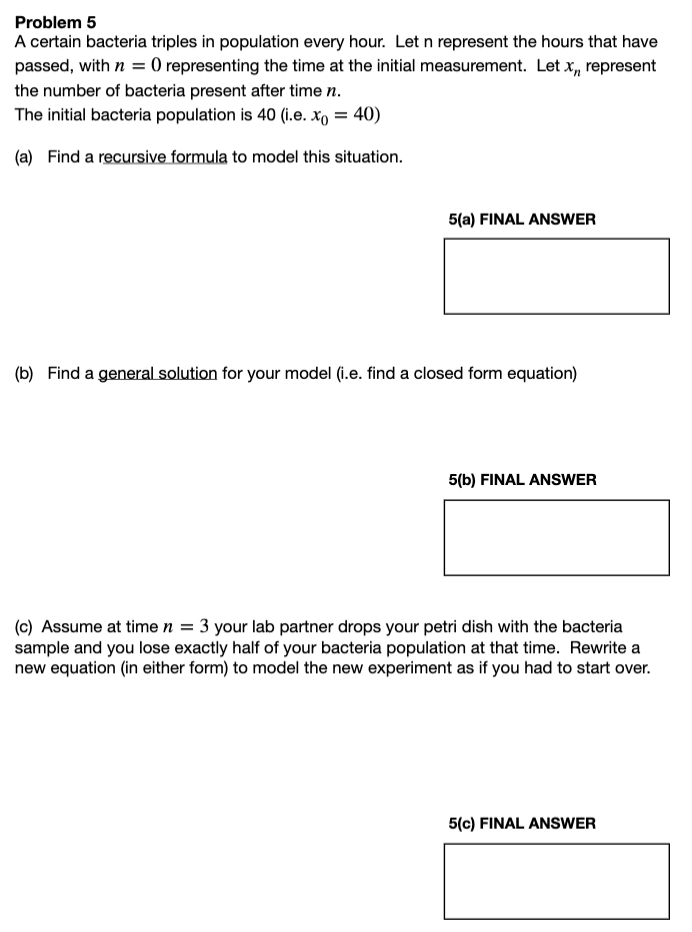 Problem 5
A certain bacteria triples in population every hour. Let n represent the hours that have passed, with $n = 0$ representing the time at the initial measurement. Let $x_n$ represent the number of bacteria present after time $n$.
The initial bacteria population is 40 (i.e. $x_0 = 40$)

(a) Find a recursive formula to model this situation.

5(a) FINAL ANSWER

(b) Find a general solution for your model (i.e. find a closed form equation)

5(b) FINAL ANSWER

(c) Assume at time $n = 3$ your lab partner drops your petri dish with the bacteria sample and you lose exactly half of your bacteria population at that time. Rewrite a new equation (in either form) to model the new experiment as if you had to start over.

5(c) FINAL ANSWER